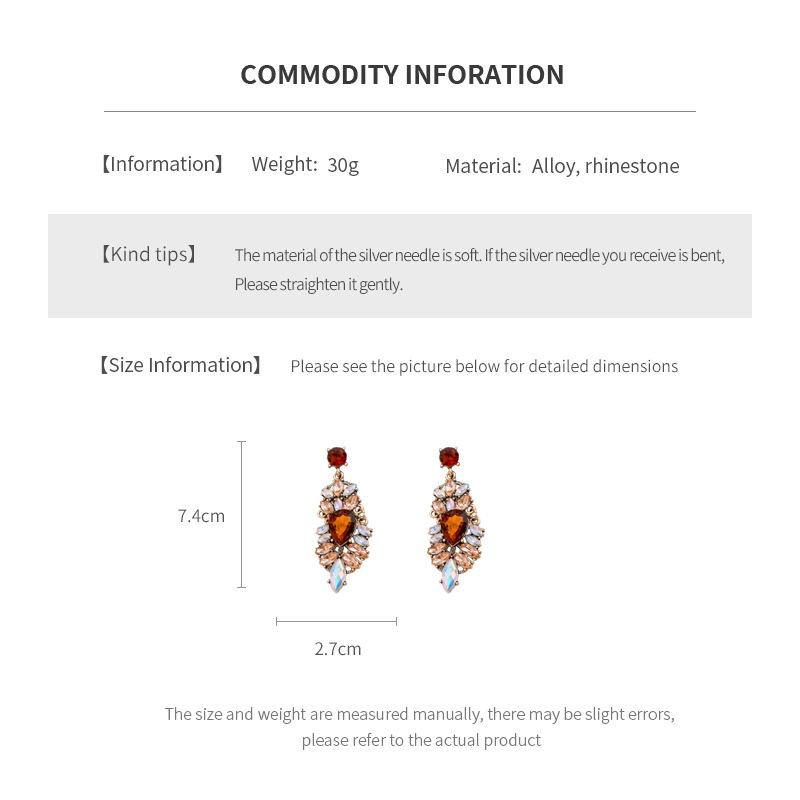 COMMODITY INFORATION

【Information】 Weight: 30g Material: Alloy, rhinestone

【Kind tips】 The material of the silver needle is soft. If the silver needle you receive is bent, Please straighten it gently.

【Size Information】 Please see the picture below for detailed dimensions

7.4cm

2.7cm

The size and weight are measured manually, there may be slight errors, please refer to the actual product